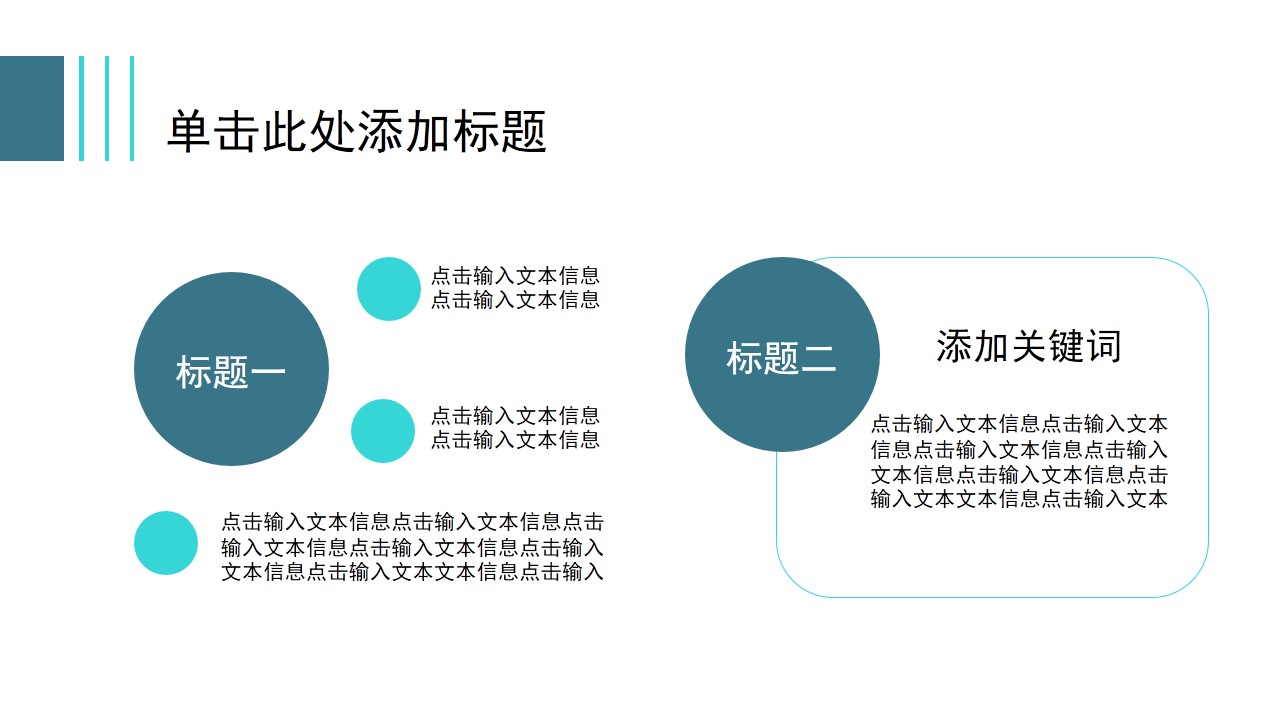 单击此处添加标题

标题一

点击输入文本信息点击输入文本信息

点击输入文本信息点击输入文本信息

点击输入文本信息点击输入文本信息点击输入文本信息点击输入文本信息点击输入文本信息点击输入文本文本信息点击输入

标题二

添加关键词

点击输入文本信息点击输入文本信息点击输入文本信息点击输入文本信息点击输入文本信息点击输入文本文本信息点击输入文本